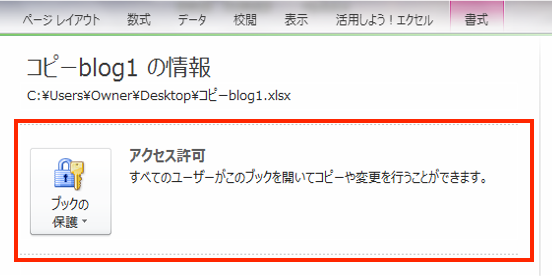 ページ レイアウト　数式　データ　校閲　表示　活用しよう！エクセル　書式

コピーblog1 の情報

C:¥Users¥Owner¥Desktop¥コピーblog1.xlsx

ブックの保護

アクセス許可

すべてのユーザーがこのブックを開いてコピーや変更を行うことができます。